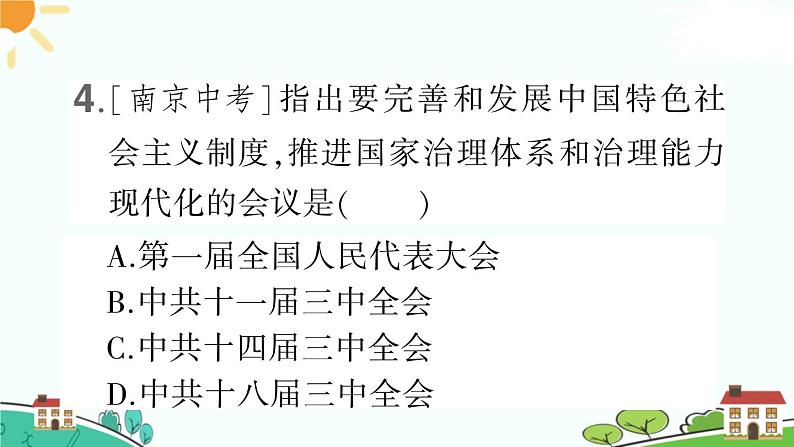 4.［南京中考］指出要完善和发展中国特色社会主义制度，推进国家治理体系和治理能力现代化的会议是(　　)

A.第一届全国人民代表大会
B.中共十一届三中全会
C.中共十四届三中全会
D.中共十八届三中全会